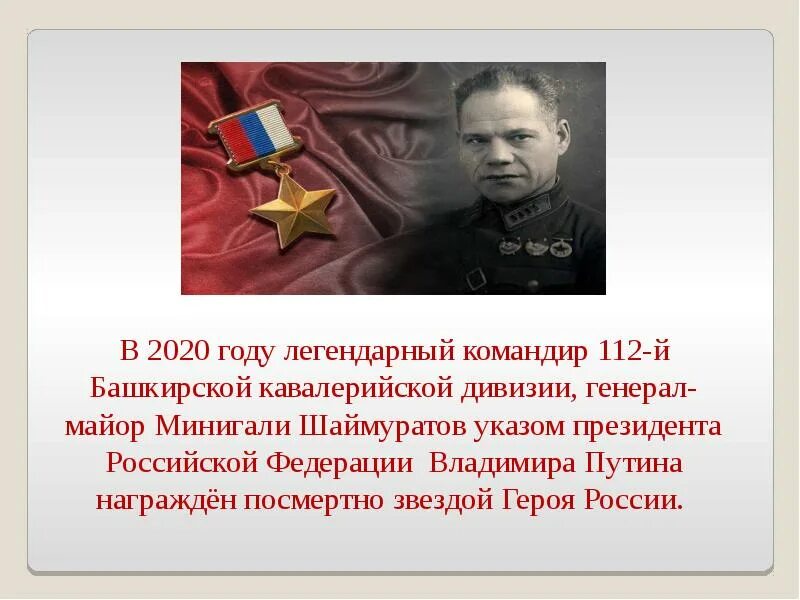 В 2020 году легендарный командир 112-й Башкирской кавалерийской дивизии, генерал-майор Минигали Шаймуратов указом президента Российской Федерации Владимира Путина награждён посмертно звездой Героя России.